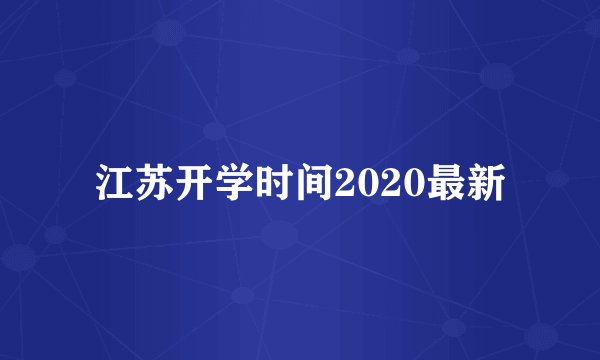 江苏开学时间2020最新